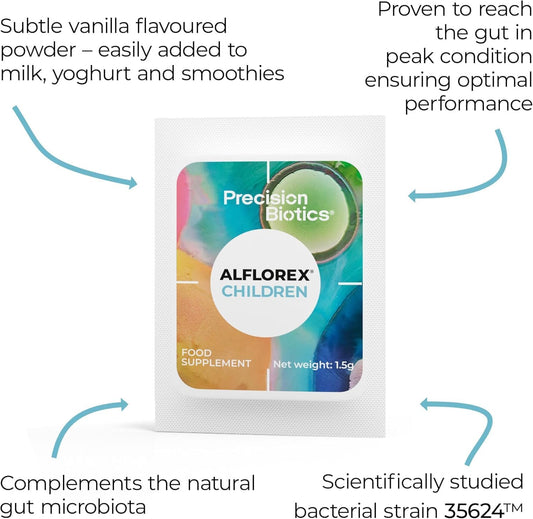 Subtle vanilla flavoured powder – easily added to milk, yoghurt and smoothies

Proven to reach the gut in peak condition ensuring optimal performance

Precision Biotics®

ALFLOREX®
CHILDREN

FOOD SUPPLEMENT

Net weight: 1.5g

Complements the natural gut microbiota

Scientifically studied bacterial strain 35624™